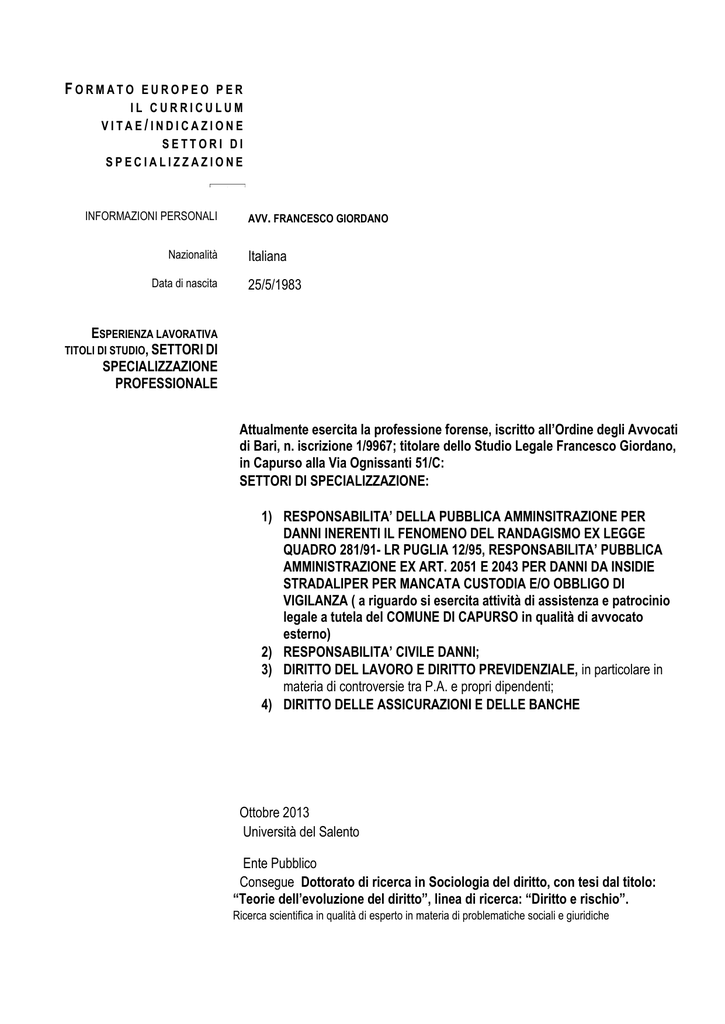 FORMATO EUROPEO PER IL CURRICULUM VITAE/INDICAZIONE SETTORI DI SPECIALIZZAZIONE

INFORMAZIONI PERSONALI AVV. FRANCESCO GIORDANO

Nazionalità Italiana

Data di nascita 25/5/1983

ESPERIENZA LAVORATIVA TITOLI DI STUDIO, SETTORI DI SPECIALIZZAZIONE PROFESSIONALE

Attualmente esercita la professione forense, iscritto all'Ordine degli Avvocati di Bari, n. iscrizione 1/9967; titolare dello Studio Legale Francesco Giordano, in Capurso alla Via Ognissanti 51/C:
SETTORI DI SPECIALIZZAZIONE:

1) RESPONSABILITA' DELLA PUBBLICA AMMINSITRAZIONE PER DANNI INERENTI IL FENOMENO DEL RANDAGISMO EX LEGGE QUADRO 281/91- LR PUGLIA 12/95, RESPONSABILITA' PUBBLICA AMMINISTRAZIONE EX ART. 2051 E 2043 PER DANNI DA INSIDIE STRADALIPER PER MANCATA CUSTODIA E/O OBBLIGO DI VIGILANZA ( a riguardo si esercita attività di assistenza e patrocinio legale a tutela del COMUNE DI CAPURSO in qualità di avvocato esterno)
2) RESPONSABILITA' CIVILE DANNI;
3) DIRITTO DEL LAVORO E DIRITTO PREVIDENZIALE, in particolare in materia di controversie tra P.A. e propri dipendenti;
4) DIRITTO DELLE ASSICURAZIONI E DELLE BANCHE

Ottobre 2013
Università del Salento

Ente Pubblico
Consegue Dottorato di ricerca in Sociologia del diritto, con tesi dal titolo: "Teorie dell'evoluzione del diritto", linea di ricerca: "Diritto e rischio".
Ricerca scientifica in qualità di esperto in materia di problematiche sociali e giuridiche